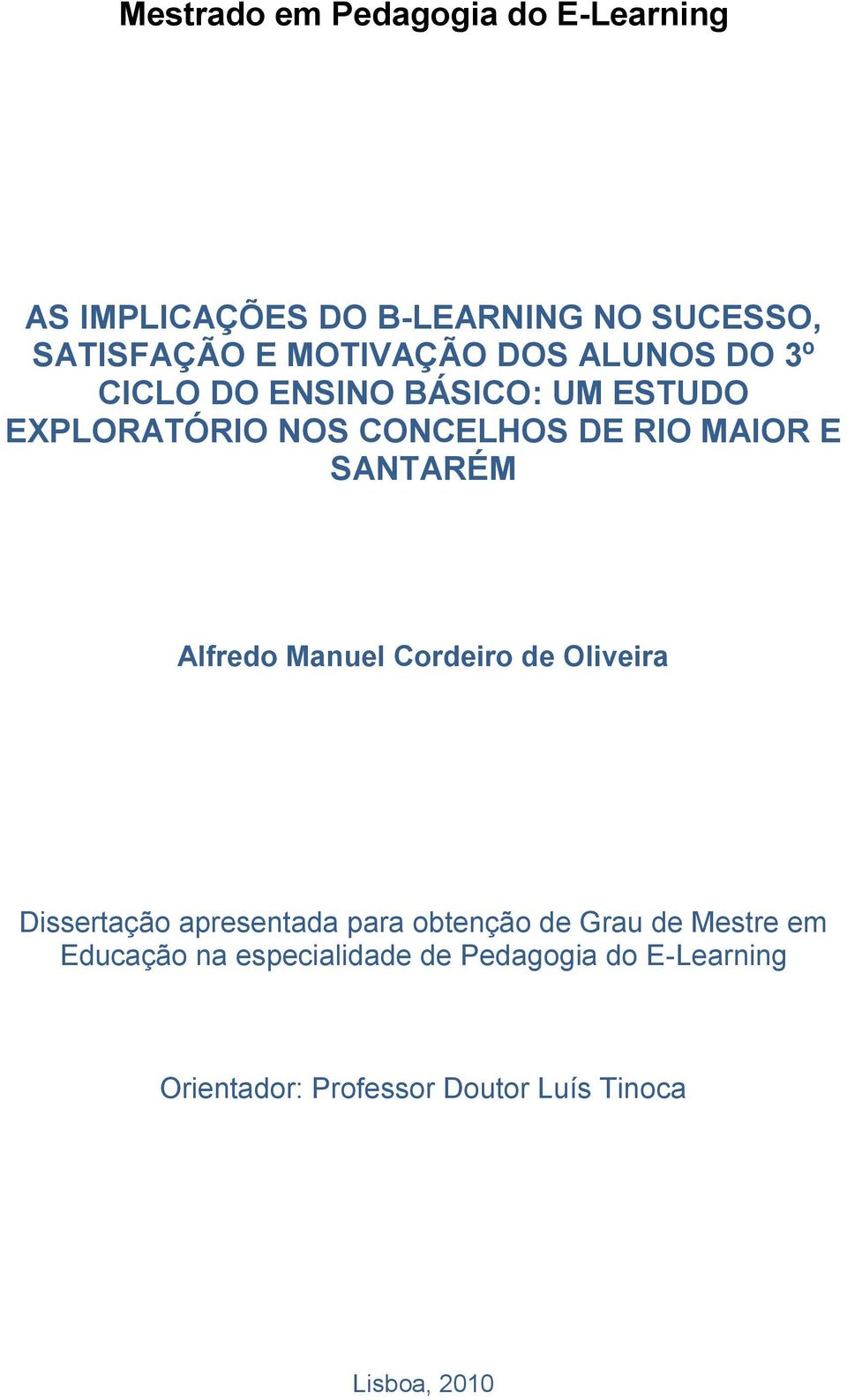 Mestrado em Pedagogia do E-Learning

AS IMPLICAÇÕES DO B-LEARNING NO SUCESSO, SATISFAÇÃO E MOTIVAÇÃO DOS ALUNOS DO 3º CICLO DO ENSINO BÁSICO: UM ESTUDO EXPLORATÓRIO NOS CONCELHOS DE RIO MAIOR E SANTARÉM

Alfredo Manuel Cordeiro de Oliveira

Dissertação apresentada para obtenção de Grau de Mestre em Educação na especialidade de Pedagogia do E-Learning

Orientador: Professor Doutor Luís Tinoca

Lisboa, 2010